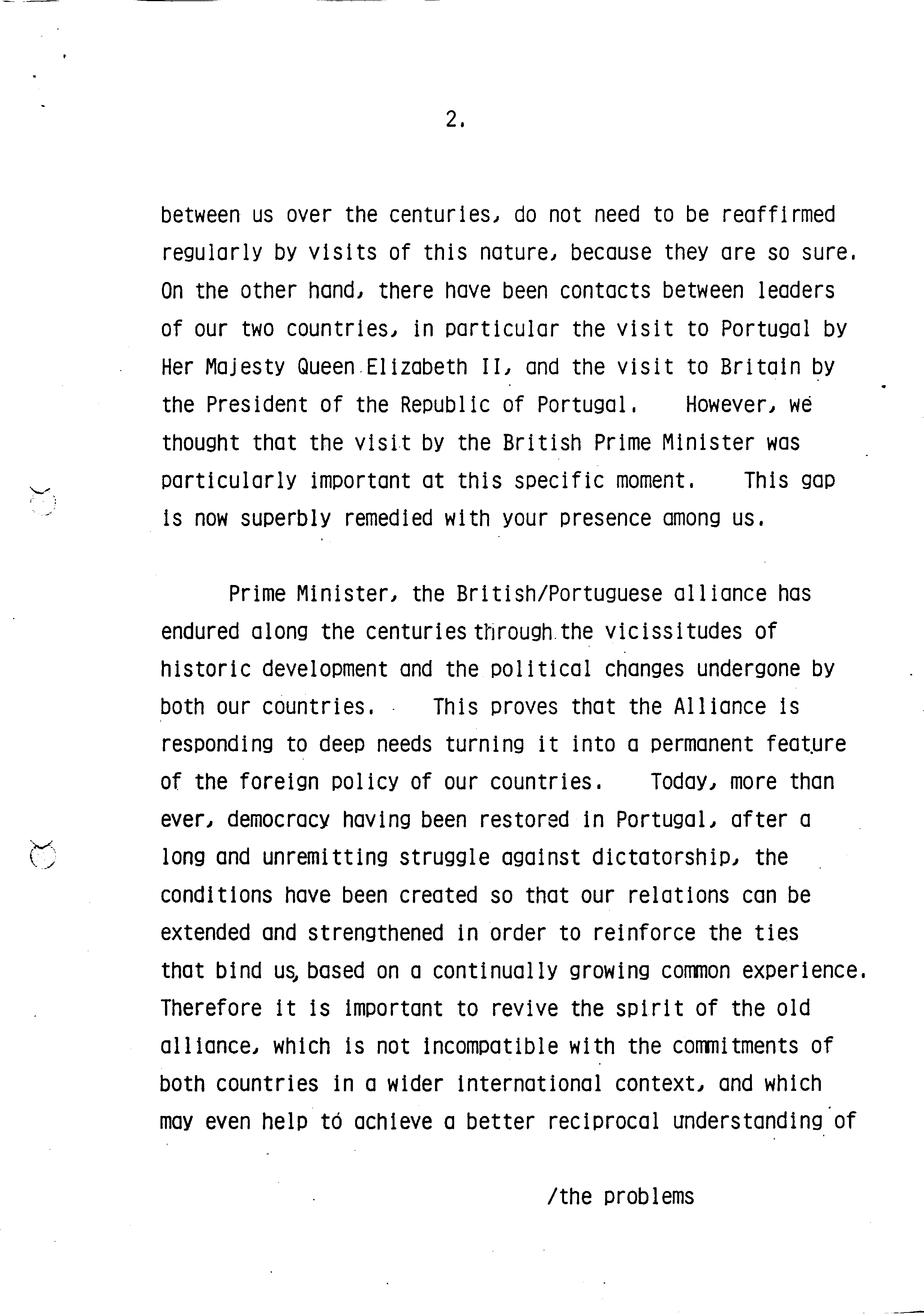 2.

between us over the centuries, do not need to be reaffirmed regularly by visits of this nature, because they are so sure. On the other hand, there have been contacts between leaders of our two countries, in particular the visit to Portugal by Her Majesty Queen Elizabeth II, and the visit to Britain by the President of the Republic of Portugal. However, we thought that the visit by the British Prime Minister was particularly important at this specific moment. This gap is now superbly remedied with your presence among us.

Prime Minister, the British/Portuguese alliance has endured along the centuries through the vicissitudes of historic development and the political changes undergone by both our countries. This proves that the Alliance is responding to deep needs turning it into a permanent feature of the foreign policy of our countries. Today, more than ever, democracy having been restored in Portugal, after a long and unremitting struggle against dictatorship, the conditions have been created so that our relations can be extended and strengthened in order to reinforce the ties that bind us, based on a continually growing common experience. Therefore it is important to revive the spirit of the old alliance, which is not incompatible with the commitments of both countries in a wider international context, and which may even help to achieve a better reciprocal understanding of

/the problems